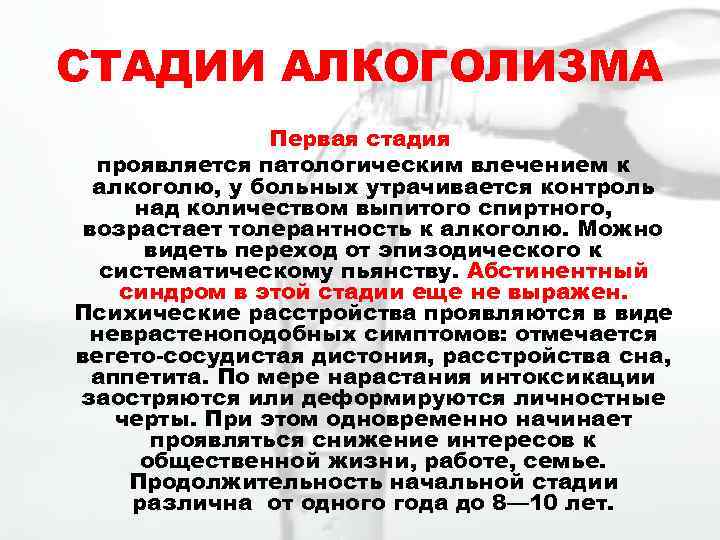 СТАДИИ АЛКОГОЛИЗМА

Первая стадия

проявляется патологическим влечением к алкоголю, у больных утрачивается контроль над количеством выпитого спиртного, возрастает толерантность к алкоголю. Можно видеть переход от эпизодического к систематическому пьянству. Абстинентный синдром в этой стадии еще не выражен. Психические расстройства проявляются в виде неврастеноподобных симптомов: отмечается вегето-сосудистая дистония, расстройства сна, аппетита. По мере нарастания интоксикации заостряются или деформируются личностные черты. При этом одновременно начинает проявляться снижение интересов к общественной жизни, работе, семье. Продолжительность начальной стадии различна от одного года до 8—10 лет.